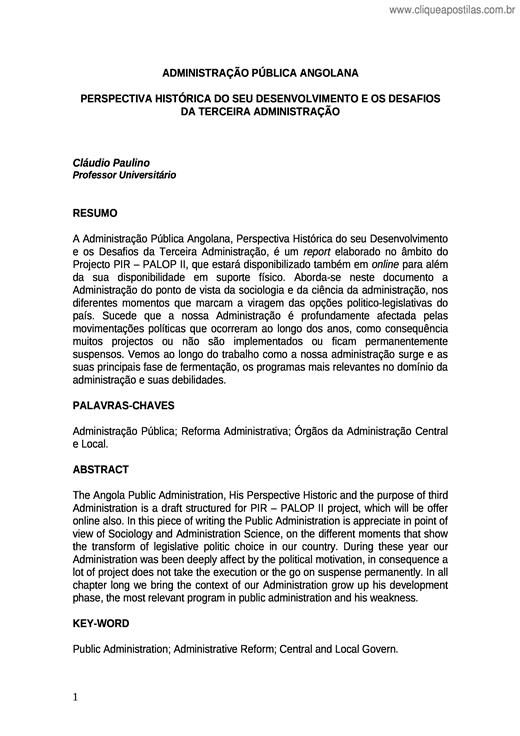 www.cliqueapostilas.com.br

ADMINISTRAÇÃO PÚBLICA ANGOLANA

PERSPECTIVA HISTÓRICA DO SEU DESENVOLVIMENTO E OS DESAFIOS DA TERCEIRA ADMINISTRAÇÃO

Cláudio Paulino
Professor Universitário

RESUMO

A Administração Pública Angolana, Perspectiva Histórica do seu Desenvolvimento e os Desafios da Terceira Administração, é um report elaborado no âmbito do Projecto PIR – PALOP II, que estará disponibilizado também em online para além da sua disponibilidade em suporte físico. Aborda-se neste documento a Administração do ponto de vista da sociologia e da ciência da administração, nos diferentes momentos que marcam a viragem das opções politico-legislativas do país. Sucede que a nossa Administração é profundamente afectada pelas movimentações políticas que ocorreram ao longo dos anos, como consequência muitos projectos ou não são implementados ou ficam permanentemente suspensos. Vemos ao longo do trabalho como a nossa administração surge e as suas principais fase de fermentação, os programas mais relevantes no domínio da administração e suas debilidades.

PALAVRAS-CHAVES

Administração Pública; Reforma Administrativa; Órgãos da Administração Central e Local.

ABSTRACT

The Angola Public Administration, His Perspective Historic and the purpose of third Administration is a draft structured for PIR – PALOP II project, which will be offer online also. In this piece of writing the Public Administration is appreciate in point of view of Sociology and Administration Science, on the different moments that show the transform of legislative politic choice in our country. During these year our Administration was been deeply affect by the political motivation, in consequence a lot of project does not take the execution or the go on suspense permanently. In all chapter long we bring the context of our Administration grow up his development phase, the most relevant program in public administration and his weakness.

KEY-WORD

Public Administration; Administrative Reform; Central and Local Govern.

1